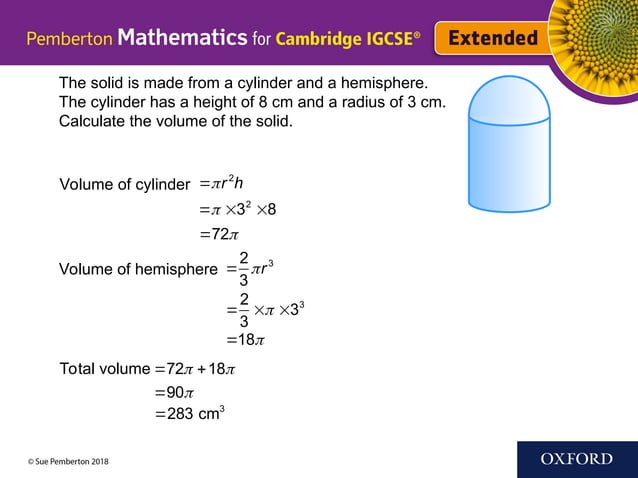 Pemberton Mathematics for Cambridge IGCSE®

Extended

The solid is made from a cylinder and a hemisphere. The cylinder has a height of 8 cm and a radius of 3 cm. Calculate the volume of the solid.

Volume of cylinder $= \pi r^2 h$

$= \pi \times 3^2 \times 8$

$= 72\pi$

Volume of hemisphere $= \frac{2}{3}\pi r^3$

$= \frac{2}{3} \times \pi \times 3^3$

$= 18\pi$

Total volume $= 72\pi + 18\pi$

$= 90\pi$

$= 283$ cm$^3$

© Sue Pemberton 2018

OXFORD